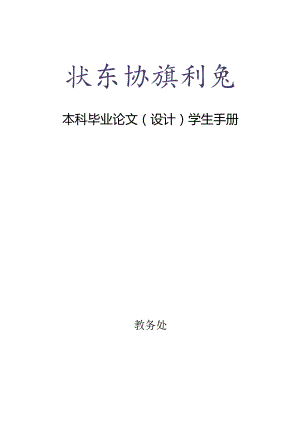 状东协旗利兔

本科毕业论文（设计）学生手册

教务处